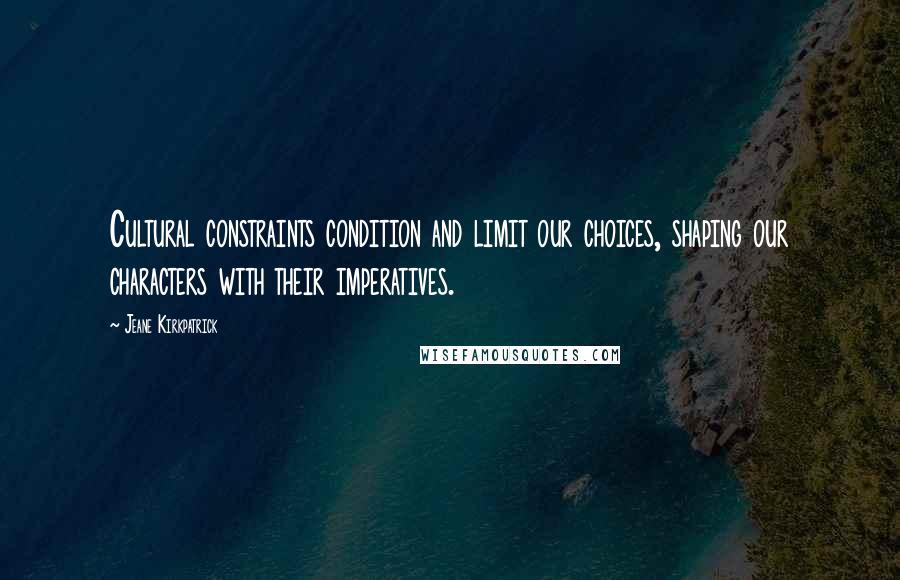 Cultural constraints condition and limit our choices, shaping our characters with their imperatives.

~ Jeane Kirkpatrick

WISEFAMOUSQUOTES.COM